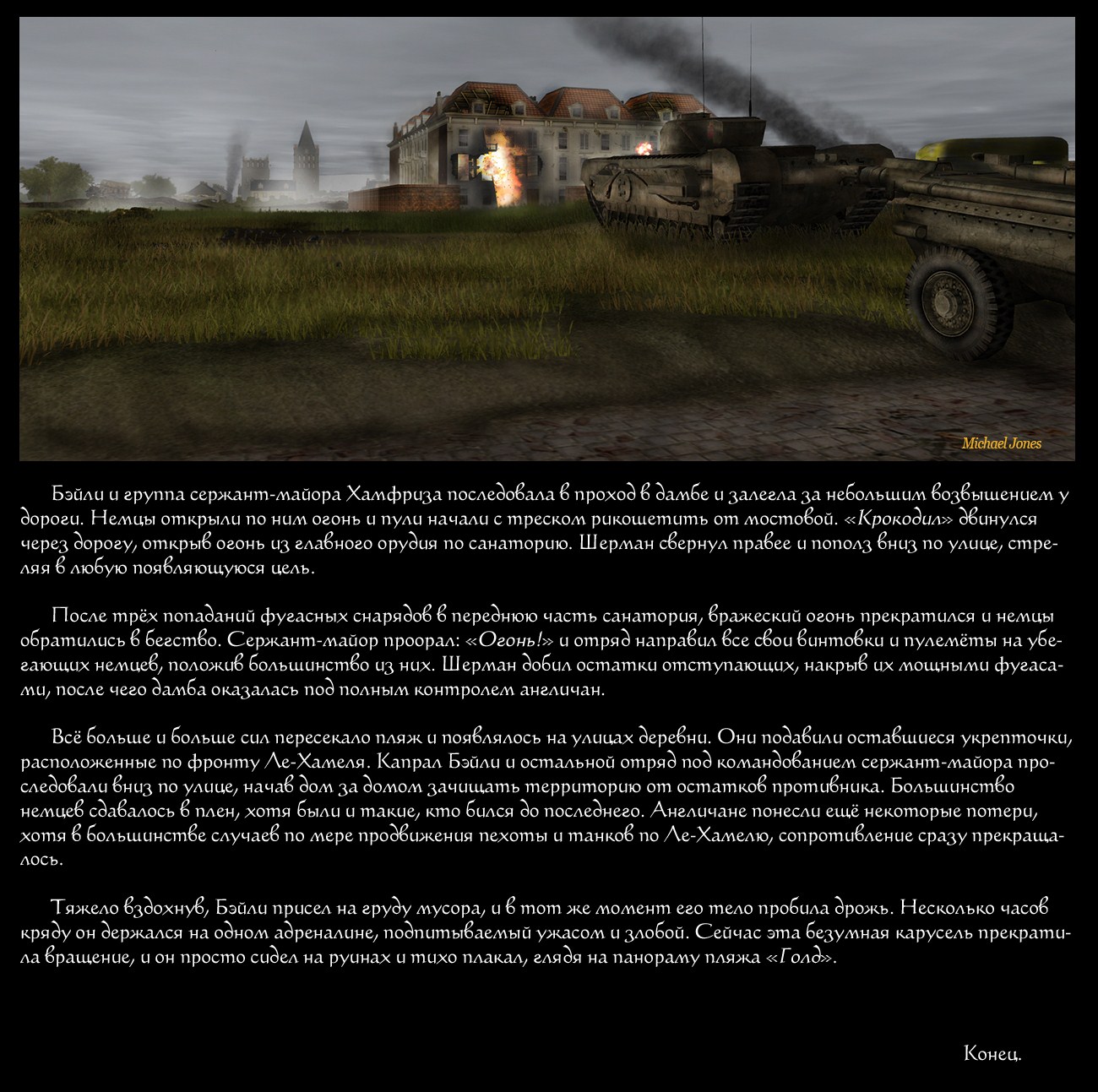 Michael Jones

Бэйли и группа сержант-майора Хамфриза последовала в проход в дамбе и залегла за небольшим возвышением у дороги. Немцы открыли по ним огонь и пули начали с треском рикошетить от мостовой. «Крокодил» двинулся через дорогу, открыв огонь из главного орудия по санаторию. Шерман свернул правее и пополз вниз по улице, стреляя в любую появляющуюся цель.

После трёх попаданий фугасных снарядов в переднюю часть санатория, вражеский огонь прекратился и немцы обратились в бегство. Сержант-майор проорал: «Огонь!» и отряд направил все свои винтовки и пулемёты на убегающих немцев, положив большинство из них. Шерман добил остатки отступающих, накрыв их мощными фугасами, после чего дамба оказалась под полным контролем англичан.

Всё больше и больше сил пересекало пляж и появлялось на улицах деревни. Они подавили оставшиеся укрепточки, расположенные по фронту Ле-Хамеля. Капрал Бэйли и остальной отряд под командованием сержант-майора проследовали вниз по улице, начав дом за домом зачищать территорию от остатков противника. Большинство немцев сдавалось в плен, хотя были и такие, кто бился до последнего. Англичане понесли ещё некоторые потери, хотя в большинстве случаев по мере продвижения пехоты и танков по Ле-Хамелю, сопротивление сразу прекращалось.

Тяжело вздохнув, Бэйли присел на груду мусора, и в тот же момент его тело пробила дрожь. Несколько часов кряду он держался на одном адреналине, подпитываемый ужасом и злобой. Сейчас эта безумная карусель прекратила вращение, и он просто сидел на руинах и тихо плакал, глядя на панораму пляжа «Голд».

Конец.